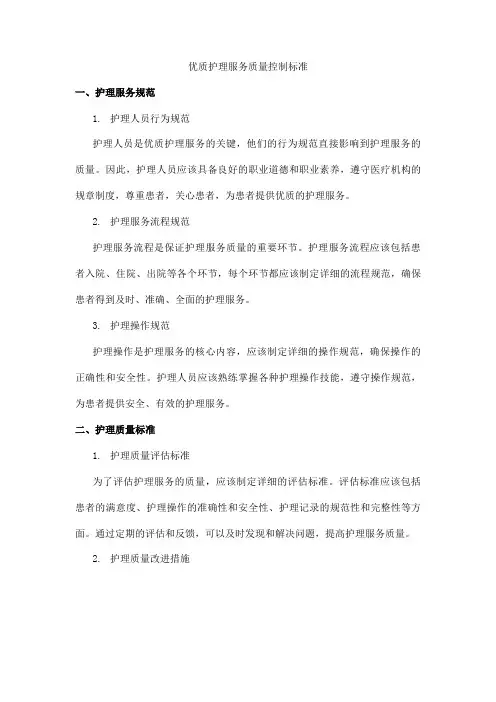 优质护理服务质量控制标准

一、护理服务规范

1. 护理人员行为规范

护理人员是优质护理服务的关键，他们的行为规范直接影响到护理服务的质量。因此，护理人员应该具备良好的职业道德和职业素养，遵守医疗机构的规章制度，尊重患者，关心患者，为患者提供优质的护理服务。

2. 护理服务流程规范

护理服务流程是保证护理服务质量的重要环节。护理服务流程应该包括患者入院、住院、出院等各个环节，每个环节都应该制定详细的流程规范，确保患者得到及时、准确、全面的护理服务。

3. 护理操作规范

护理操作是护理服务的核心内容，应该制定详细的操作规范，确保操作的正确性和安全性。护理人员应该熟练掌握各种护理操作技能，遵守操作规范，为患者提供安全、有效的护理服务。

二、护理质量标准

1. 护理质量评估标准

为了评估护理服务的质量，应该制定详细的评估标准。评估标准应该包括患者的满意度、护理操作的准确性和安全性、护理记录的规范性和完整性等方面。通过定期的评估和反馈，可以及时发现和解决问题，提高护理服务质量。

2. 护理质量改进措施